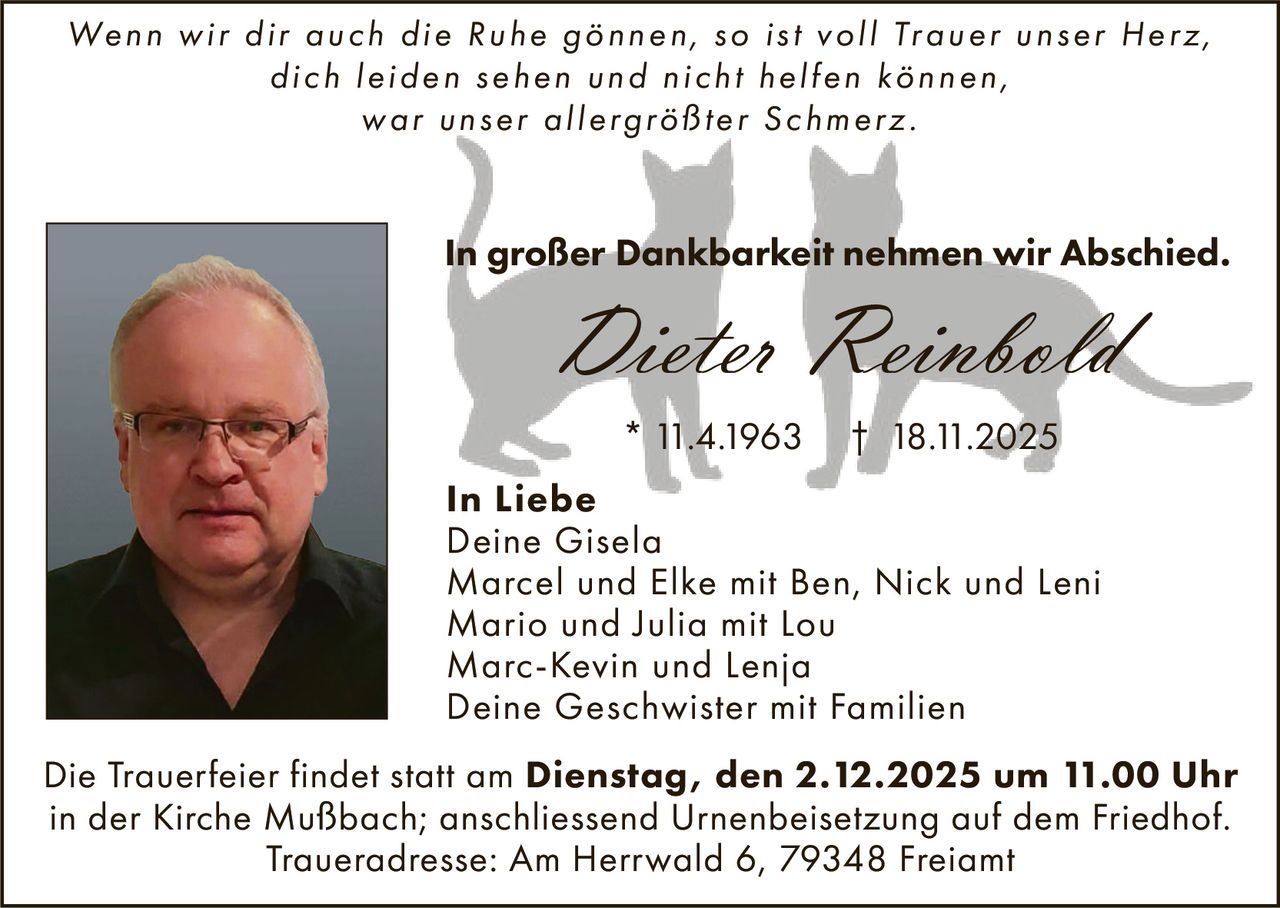 Wenn wir dir auch die Ruhe gönnen, so ist voll Trauer unser Herz, dich leiden sehen und nicht helfen können, war unser allergrößter Schmerz.

In großer Dankbarkeit nehmen wir Abschied.

Dieter Reinbold

* 11.4.1963 † 18.11.2025

In Liebe
Deine Gisela
Marcel und Elke mit Ben, Nick und Leni
Mario und Julia mit Lou
Marc-Kevin und Lenja
Deine Geschwister mit Familien

Die Trauerfeier findet statt am Dienstag, den 2.12.2025 um 11.00 Uhr in der Kirche Mußbach; anschliessend Urnenbeisetzung auf dem Friedhof.
Traueradresse: Am Herrwald 6, 79348 Freiamt